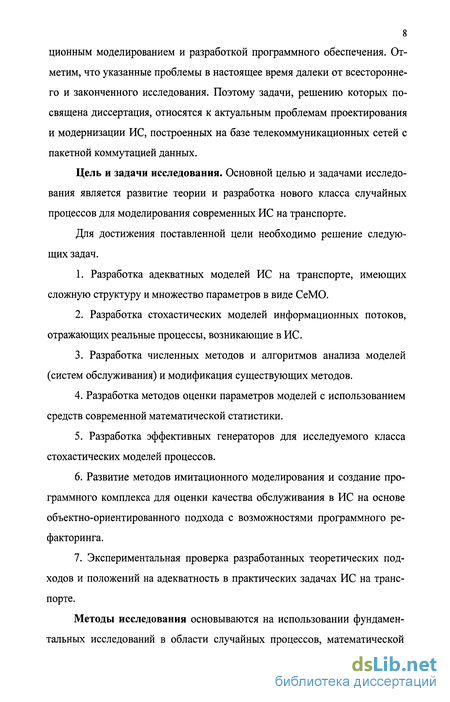 8

ционным моделированием и разработкой программного обеспечения. Отметим, что указанные проблемы в настоящее время далеки от всестороннего и законченного исследования. Поэтому задачи, решению которых посвящена диссертация, относятся к актуальным проблемам проектирования и модернизации ИС, построенных на базе телекоммуникационных сетей с пакетной коммутацией данных.

**Цель и задачи исследования.** Основной целью и задачами исследования является развитие теории и разработка нового класса случайных процессов для моделирования современных ИС на транспорте.

Для достижения поставленной цели необходимо решение следующих задач.

1. Разработка адекватных моделей ИС на транспорте, имеющих сложную структуру и множество параметров в виде СеМО.

2. Разработка стохастических моделей информационных потоков, отражающих реальные процессы, возникающие в ИС.

3. Разработка численных методов и алгоритмов анализа моделей (систем обслуживания) и модификация существующих методов.

4. Разработка методов оценки параметров моделей с использованием средств современной математической статистики.

5. Разработка эффективных генераторов для исследуемого класса стохастических моделей процессов.

6. Развитие методов имитационного моделирования и создание программного комплекса для оценки качества обслуживания в ИС на основе объектно-ориентированного подхода с возможностями программного рефакторинга.

7. Экспериментальная проверка разработанных теоретических подходов и положений на адекватность в практических задачах ИС на транспорте.

**Методы исследования** основываются на использовании фундаментальных исследований в области случайных процессов, математической

dsLib.net
библиотека диссертаций